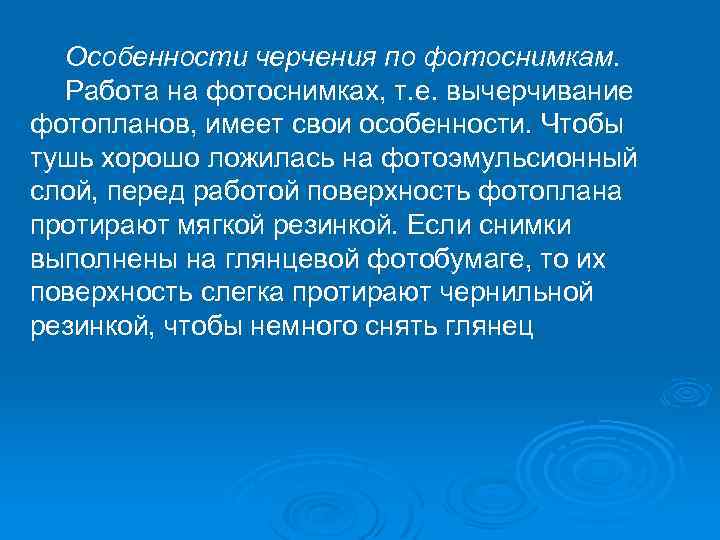 Особенности черчения по фотоснимкам.

Работа на фотоснимках, т.е. вычерчивание фотопланов, имеет свои особенности. Чтобы тушь хорошо ложилась на фотоэмульсионный слой, перед работой поверхность фотоплана протирают мягкой резинкой. Если снимки выполнены на глянцевой фотобумаге, то их поверхность слегка протирают чернильной резинкой, чтобы немного снять глянец